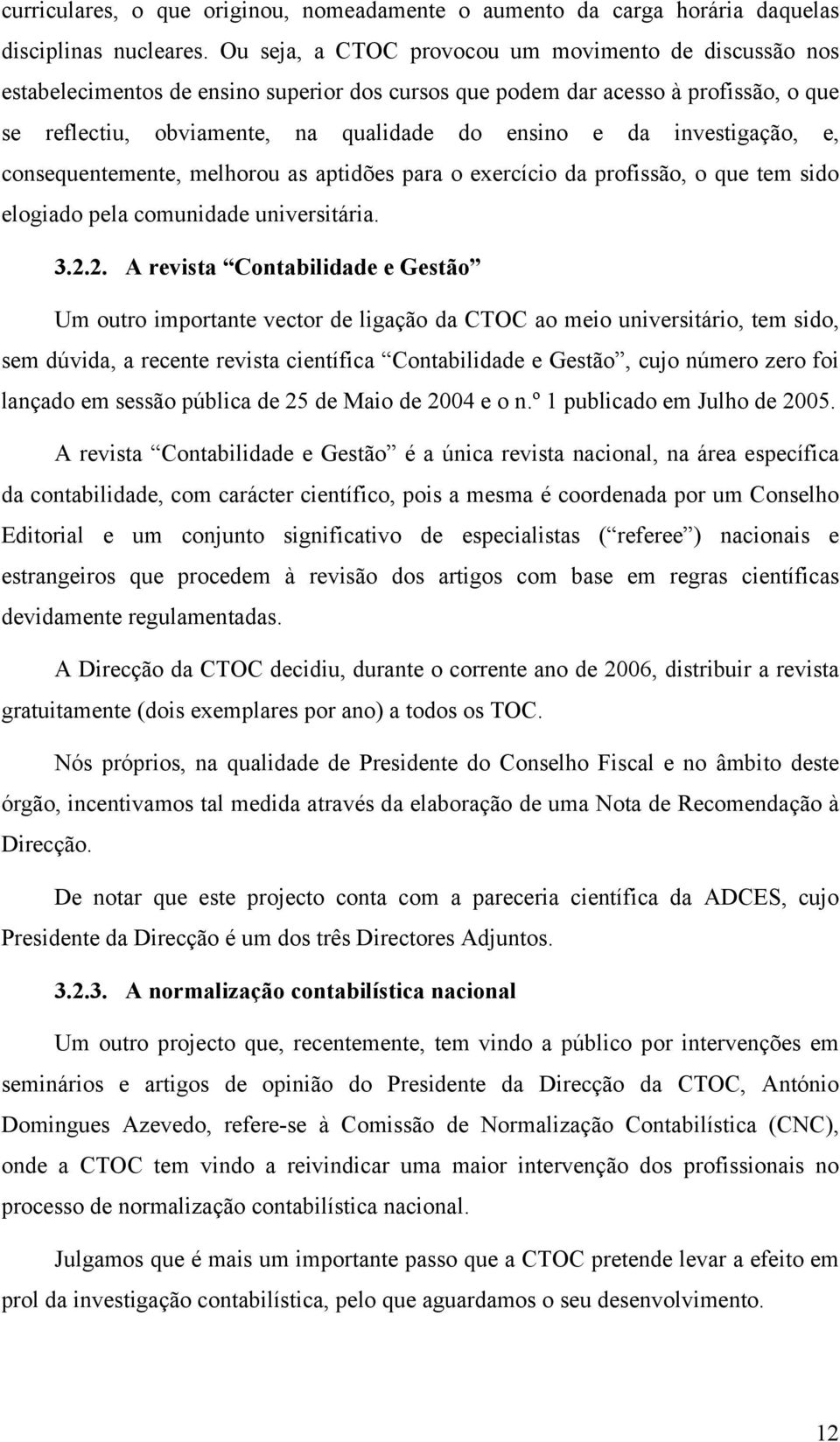 curriculares, o que originou, nomeadamente o aumento da carga horária daquelas disciplinas nucleares. Ou seja, a CTOC provocou um movimento de discussão nos estabelecimentos de ensino superior dos cursos que podem dar acesso à profissão, o que se reflectiu, obviamente, na qualidade do ensino e da investigação, e, consequentemente, melhorou as aptidões para o exercício da profissão, o que tem sido elogiado pela comunidade universitária.

3.2.2. A revista “Contabilidade e Gestão”

Um outro importante vector de ligação da CTOC ao meio universitário, tem sido, sem dúvida, a recente revista científica “Contabilidade e Gestão”, cujo número zero foi lançado em sessão pública de 25 de Maio de 2004 e o n.º 1 publicado em Julho de 2005.

A revista “Contabilidade e Gestão” é a única revista nacional, na área específica da contabilidade, com carácter científico, pois a mesma é coordenada por um Conselho Editorial e um conjunto significativo de especialistas (“referee”) nacionais e estrangeiros que procedem à revisão dos artigos com base em regras científicas devidamente regulamentadas.

A Direcção da CTOC decidiu, durante o corrente ano de 2006, distribuir a revista gratuitamente (dois exemplares por ano) a todos os TOC.

Nós próprios, na qualidade de Presidente do Conselho Fiscal e no âmbito deste órgão, incentivamos tal medida através da elaboração de uma Nota de Recomendação à Direcção.

De notar que este projecto conta com a pareceria científica da ADCES, cujo Presidente da Direcção é um dos três Directores Adjuntos.

3.2.3. A normalização contabilística nacional

Um outro projecto que, recentemente, tem vindo a público por intervenções em seminários e artigos de opinião do Presidente da Direcção da CTOC, António Domingues Azevedo, refere-se à Comissão de Normalização Contabilística (CNC), onde a CTOC tem vindo a reivindicar uma maior intervenção dos profissionais no processo de normalização contabilística nacional.

Julgamos que é mais um importante passo que a CTOC pretende levar a efeito em prol da investigação contabilística, pelo que aguardamos o seu desenvolvimento.

12